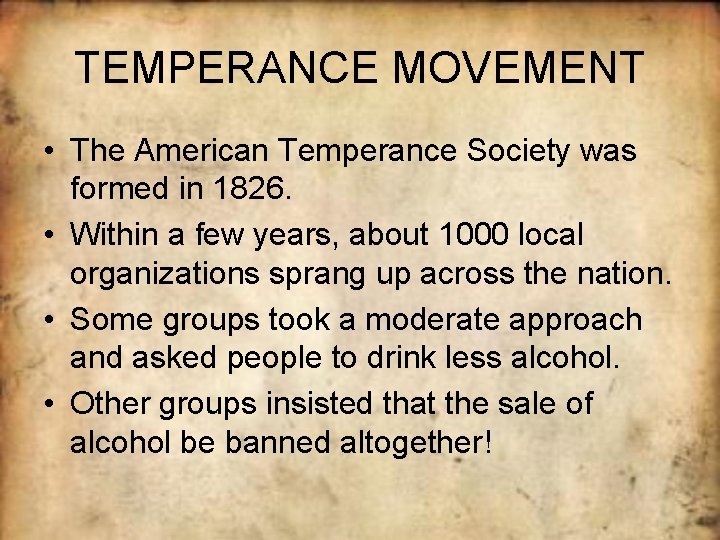 TEMPERANCE MOVEMENT

• The American Temperance Society was formed in 1826.

• Within a few years, about 1000 local organizations sprang up across the nation.

• Some groups took a moderate approach and asked people to drink less alcohol.

• Other groups insisted that the sale of alcohol be banned altogether!